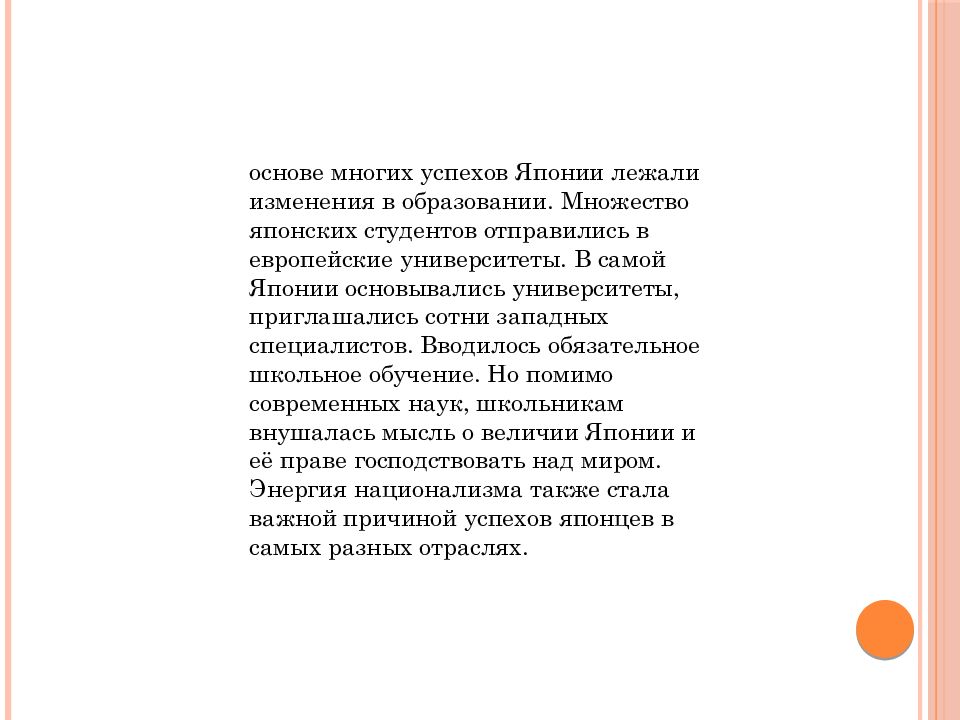 основе многих успехов Японии лежали изменения в образовании. Множество японских студентов отправились в европейские университеты. В самой Японии основывались университеты, приглашались сотни западных специалистов. Вводилось обязательное школьное обучение. Но помимо современных наук, школьникам внушалась мысль о величии Японии и её праве господствовать над миром. Энергия национализма также стала важной причиной успехов японцев в самых разных отраслях.